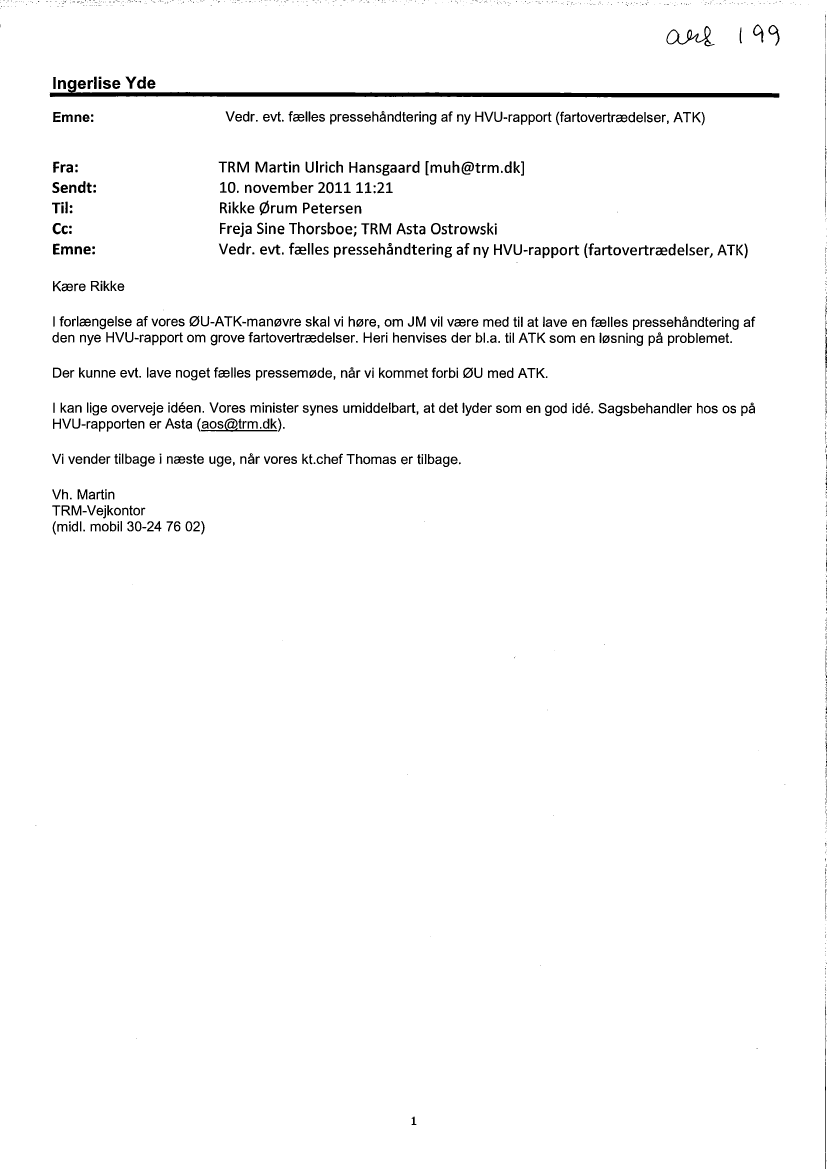 akt 199

Ingerlise Yde

Emne: Vedr. evt. fælles pressehåndtering af ny HVU-rapport (fartovertrædelser, ATK)

Fra: TRM Martin Ulrich Hansgaard [muh@trm.dk]
Sendt: 10. november 2011 11:21
Til: Rikke Ørum Petersen
Cc: Freja Sine Thorsboe; TRM Asta Ostrowski
Emne: Vedr. evt. fælles pressehåndtering af ny HVU-rapport (fartovertrædelser, ATK)

Kære Rikke

I forlængelse af vores ØU-ATK-manøvre skal vi høre, om JM vil være med til at lave en fælles pressehåndtering af den nye HVU-rapport om grove fartovertrædelser. Heri henvises der bl.a. til ATK som en løsning på problemet.

Der kunne evt. lave noget fælles pressemøde, når vi kommet forbi ØU med ATK.

I kan lige overveje idéen. Vores minister synes umiddelbart, at det lyder som en god idé. Sagsbehandler hos os på HVU-rapporten er Asta (aos@trm.dk).

Vi vender tilbage i næste uge, når vores kt.chef Thomas er tilbage.

Vh. Martin
TRM-Vejkontor
(midl. mobil 30-24 76 02)

1